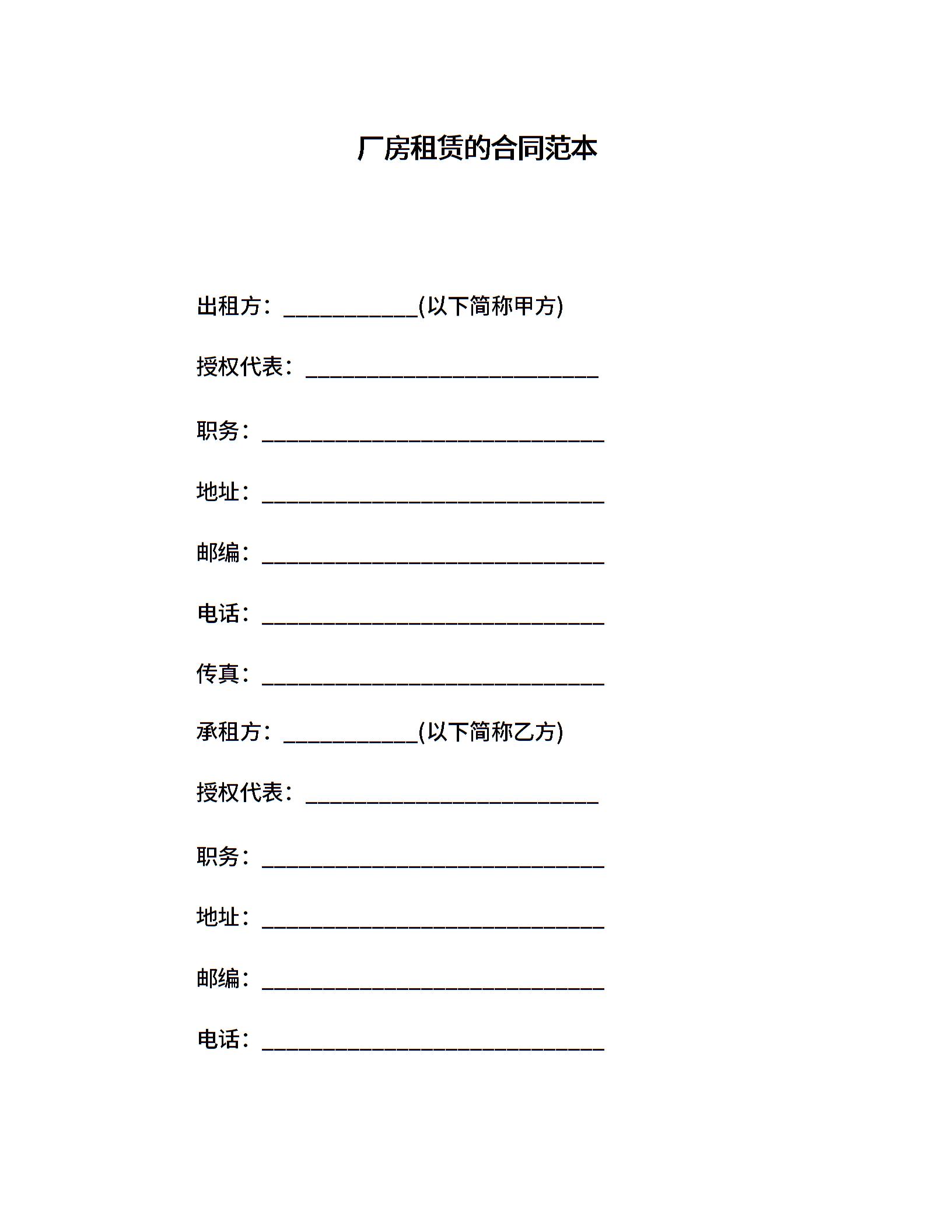 厂房租赁的合同范本

出租方：____________(以下简称甲方)

授权代表：__________________________

职务：______________________________

地址：______________________________

邮编：______________________________

电话：______________________________

传真：______________________________

承租方：____________(以下简称乙方)

授权代表：__________________________

职务：______________________________

地址：______________________________

邮编：______________________________

电话：______________________________